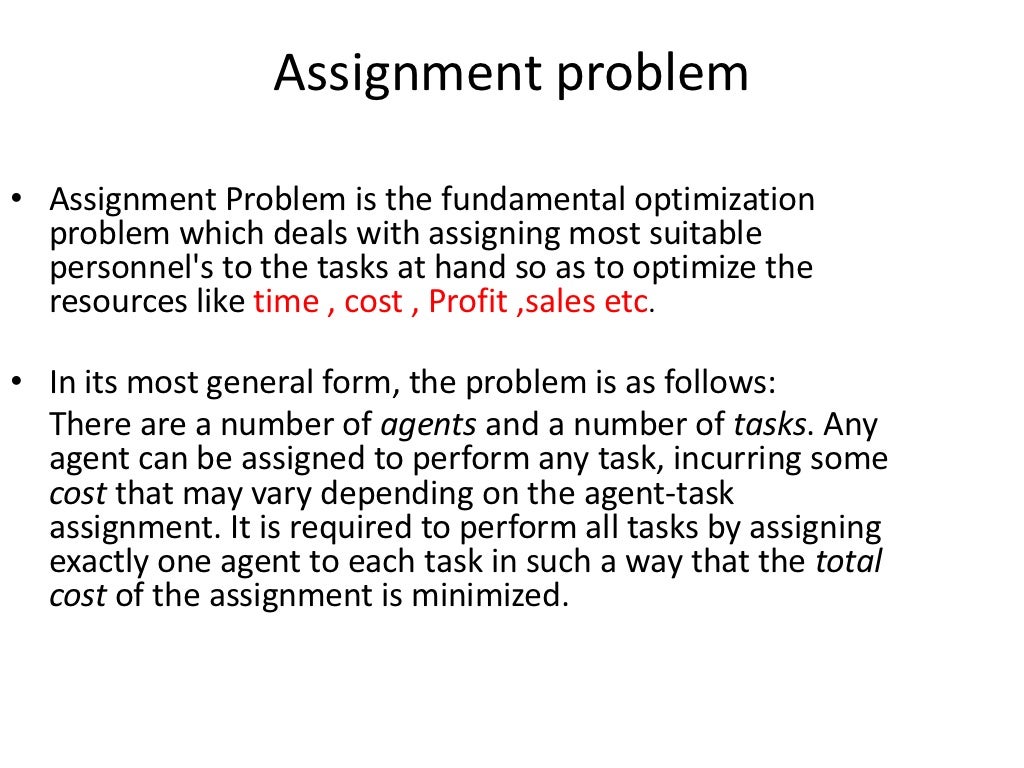 Assignment problem

• Assignment Problem is the fundamental optimization problem which deals with assigning most suitable personnel's to the tasks at hand so as to optimize the resources like time , cost , Profit ,sales etc.

• In its most general form, the problem is as follows:

There are a number of agents and a number of tasks. Any agent can be assigned to perform any task, incurring some cost that may vary depending on the agent-task assignment. It is required to perform all tasks by assigning exactly one agent to each task in such a way that the total cost of the assignment is minimized.